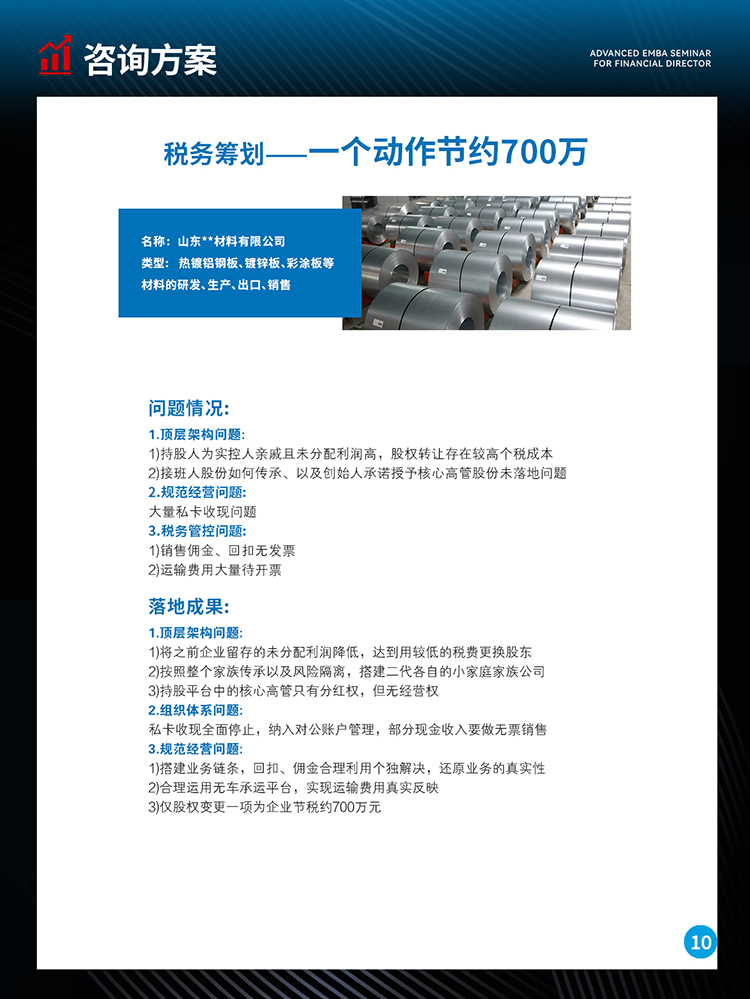 咨询方案

ADVANCED EMBA SEMINAR
FOR FINANCIAL DIRECTOR

税务筹划——一个动作节约700万

名称：山东**材料有限公司
类型：热镀铝钢板、镀锌板、彩涂板等材料的研发、生产、出口、销售

问题情况：
1.顶层架构问题：
1)持股人为实控人亲戚且未分配利润高，股权转让存在较高个税成本
2)接班人股份如何传承、以及创始人承诺授予核心高管股份未落地问题
2.规范经营问题：
大量私卡收现问题
3.税务管控问题：
1)销售佣金、回扣无发票
2)运输费用大量待开票

落地成果：
1.顶层架构问题：
1)将之前企业留存的未分配利润降低，达到用较低的税费更换股东
2)按照整个家族传承以及风险隔离，搭建二代各自的小家庭家族公司
3)持股平台中的核心高管只有分红权，但无经营权
2.组织体系问题：
私卡收现全面停止，纳入对公账户管理，部分现金收入要做无票销售
3.规范经营问题：
1)搭建业务链条，回扣、佣金合理利用个独解决，还原业务的真实性
2)合理运用无车承运平台，实现运输费用真实反映
3)仅股权变更一项为企业节税约700万元

10